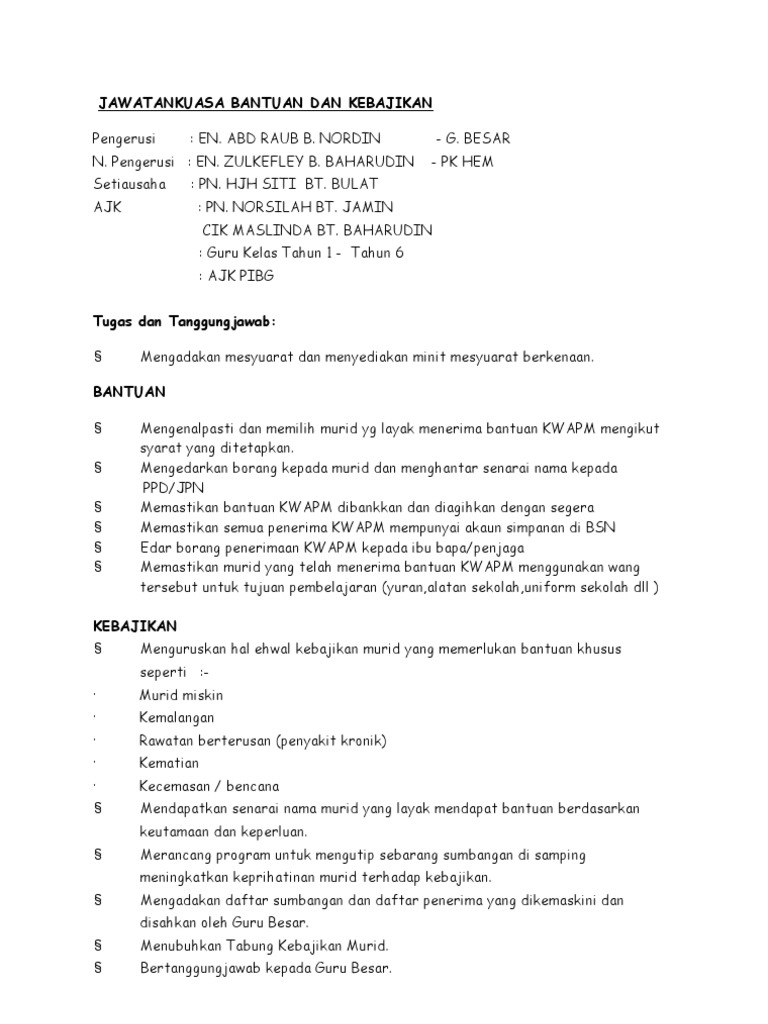 JAWATANKUASA BANTUAN DAN KEBAJIKAN

Pengerusi : EN. ABD RAUB B. NORDIN - G. BESAR
N. Pengerusi : EN. ZULKEFLEY B. BAHARUDIN - PK HEM
Setiausaha : PN. HJH SITI BT. BULAT
AJK : PN. NORSILAH BT. JAMIN
CIK MASLINDA BT. BAHARUDIN
: Guru Kelas Tahun 1 - Tahun 6
: AJK PIBG

Tugas dan Tanggungjawab:

§ Mengadakan mesyuarat dan menyediakan minit mesyuarat berkenaan.

BANTUAN

§ Mengenalpasti dan memilih murid yg layak menerima bantuan KWAPM mengikut syarat yang ditetapkan.
§ Mengedarkan borang kepada murid dan menghantar senarai nama kepada PPD/JPN
§ Memastikan bantuan KWAPM dibankkan dan diagihkan dengan segera
§ Memastikan semua penerima KWAPM mempunyai akaun simpanan di BSN
§ Edar borang penerimaan KWAPM kepada ibu bapa/penjaga
§ Memastikan murid yang telah menerima bantuan KWAPM menggunakan wang tersebut untuk tujuan pembelajaran (yuran,alatan sekolah,uniform sekolah dll )

KEBAJIKAN
§ Menguruskan hal ehwal kebajikan murid yang memerlukan bantuan khusus seperti :-
· Murid miskin
· Kemalangan
· Rawatan berterusan (penyakit kronik)
· Kematian
· Kecemasan / bencana
§ Mendapatkan senarai nama murid yang layak mendapat bantuan berdasarkan keutamaan dan keperluan.
§ Merancang program untuk mengutip sebarang sumbangan di samping meningkatkan keprihatinan murid terhadap kebajikan.
§ Mengadakan daftar sumbangan dan daftar penerima yang dikemaskini dan disahkan oleh Guru Besar.
§ Menubuhkan Tabung Kebajikan Murid.
§ Bertanggungjawab kepada Guru Besar.